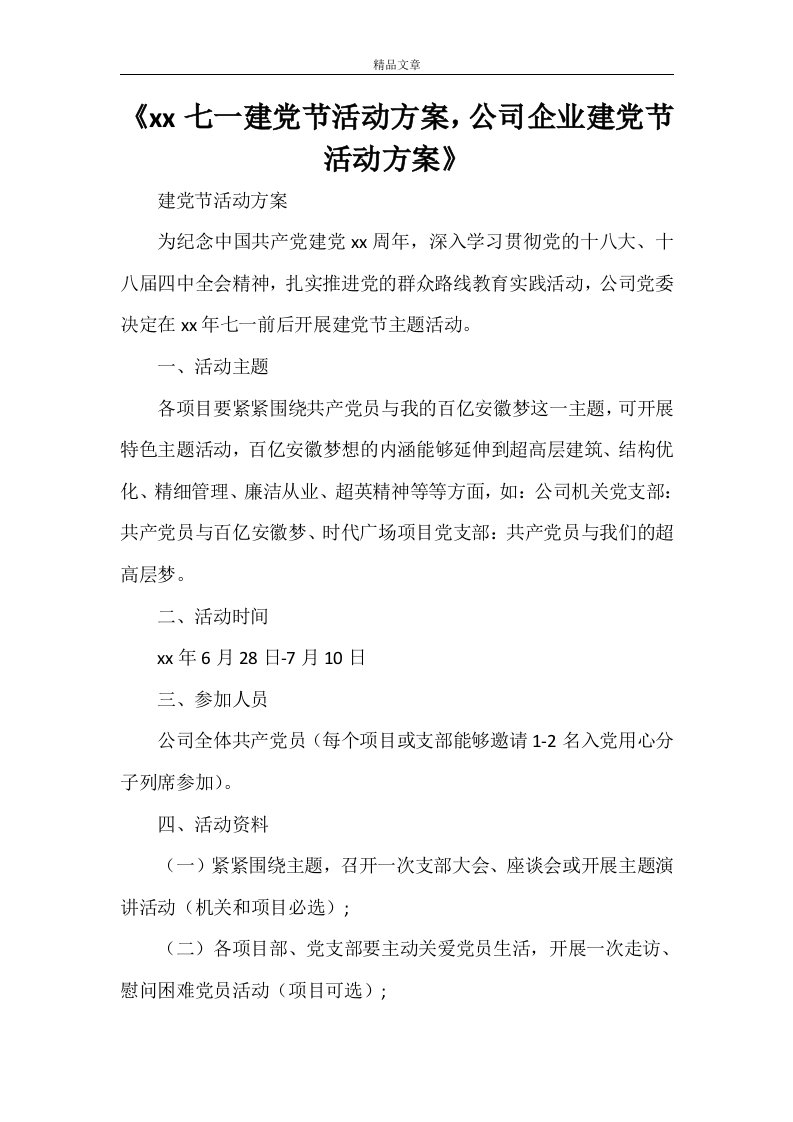 精品文章

《xx 七一建党节活动方案，公司企业建党节活动方案》

建党节活动方案

为纪念中国共产党建党 xx 周年，深入学习贯彻党的十八大、十八届四中全会精神，扎实推进党的群众路线教育实践活动，公司党委决定在 xx 年七一前后开展建党节主题活动。

一、活动主题

各项目要紧紧围绕共产党员与我的百亿安徽梦这一主题，可开展特色主题活动，百亿安徽梦想的内涵能够延伸到超高层建筑、结构优化、精细管理、廉洁从业、超英精神等等方面，如：公司机关党支部：共产党员与百亿安徽梦、时代广场项目党支部：共产党员与我们的超高层梦。

二、活动时间

xx 年 6 月 28 日-7 月 10 日

三、参加人员

公司全体共产党员（每个项目或支部能够邀请 1-2 名入党用心分子列席参加）。

四、活动资料

（一）紧紧围绕主题，召开一次支部大会、座谈会或开展主题演讲活动（机关和项目必选）；

（二）各项目部、党支部要主动关爱党员生活，开展一次走访、慰问困难党员活动（项目可选）；